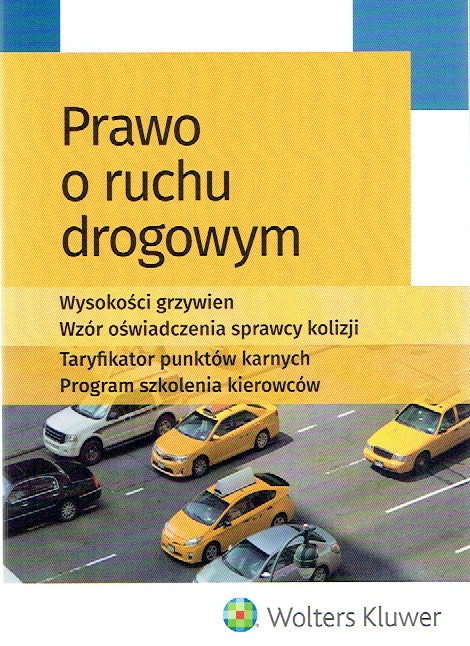 Prawo o ruchu drogowym

Wysokości grzywien
Wzór oświadczenia sprawcy kolizji
Taryfikator punktów karnych
Program szkolenia kierowców

Wolters Kluwer